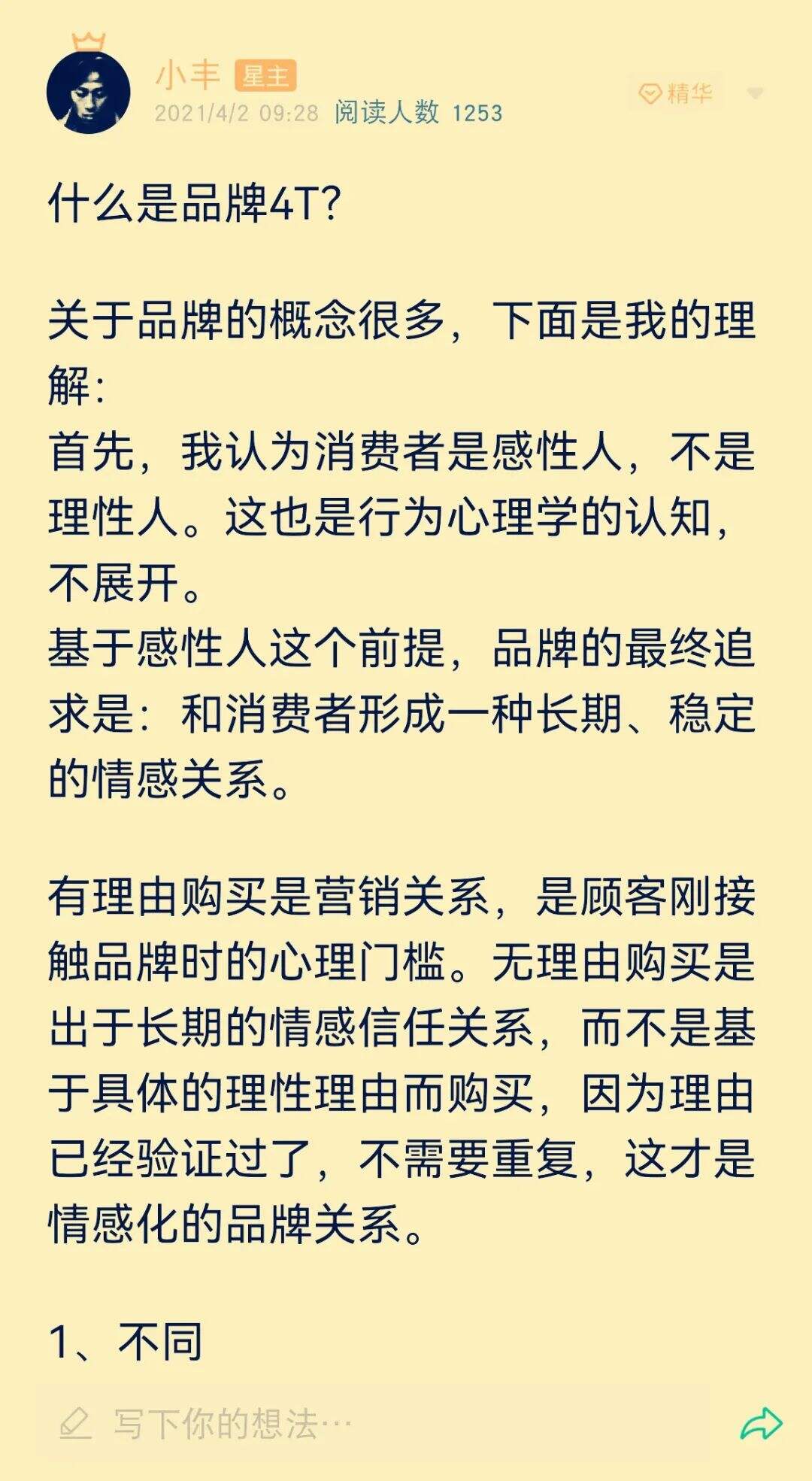 小丰 星主
2021/4/2 09:28 阅读人数 1253
精华

什么是品牌4T?

关于品牌的概念很多，下面是我的理解：
首先，我认为消费者是感性人，不是理性人。这也是行为心理学的认知，不展开。
基于感性人这个前提，品牌的最终追求是：和消费者形成一种长期、稳定的情感关系。

有理由购买是营销关系，是顾客刚接触品牌时的心理门槛。无理由购买是出于长期的情感信任关系，而不是基于具体的理性理由而购买，因为理由已经验证过了，不需要重复，这才是情感化的品牌关系。

1、不同

写下你的想法…